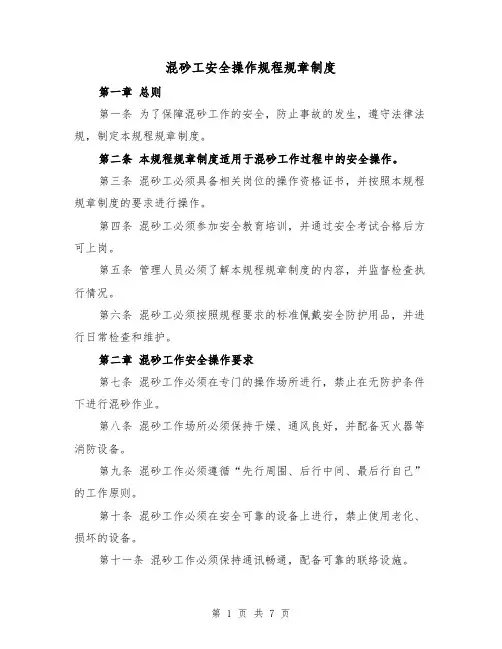 混砂工安全操作规程规章制度

第一章 总则

第一条 为了保障混砂工作的安全，防止事故的发生，遵守法律法规，制定本规程规章制度。

第二条 本规程规章制度适用于混砂工作过程中的安全操作。

第三条 混砂工必须具备相关岗位的操作资格证书，并按照本规程规章制度的要求进行操作。

第四条 混砂工必须参加安全教育培训，并通过安全考试合格后方可上岗。

第五条 管理人员必须了解本规程规章制度的内容，并监督检查执行情况。

第六条 混砂工必须按照规程要求的标准佩戴安全防护用品，并进行日常检查和维护。

第二章 混砂工作安全操作要求

第七条 混砂工作必须在专门的操作场所进行，禁止在无防护条件下进行混砂作业。

第八条 混砂工作场所必须保持干燥、通风良好，并配备灭火器等消防设备。

第九条 混砂工作必须遵循“先行周围、后行中间、最后行自己”的工作原则。

第十条 混砂工作必须在安全可靠的设备上进行，禁止使用老化、损坏的设备。

第十一条 混砂工作必须保持通讯畅通，配备可靠的联络设施。

第 1 页 共 7 页